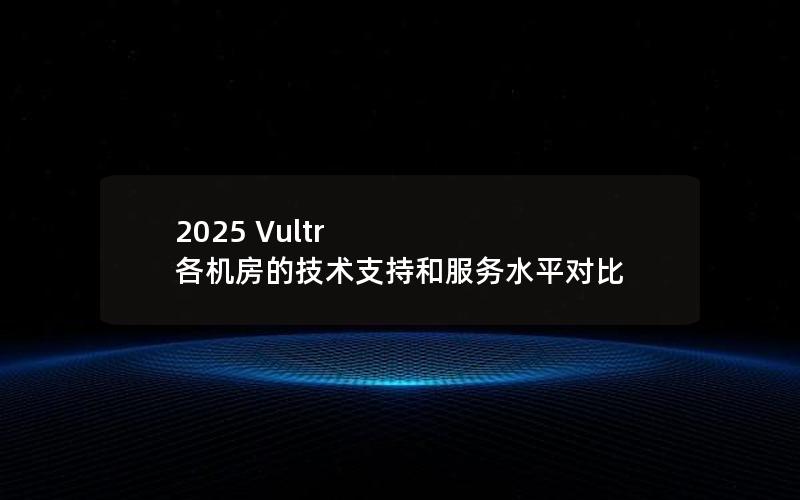 2025 Vultr
各机房的技术支持和服务水平对比